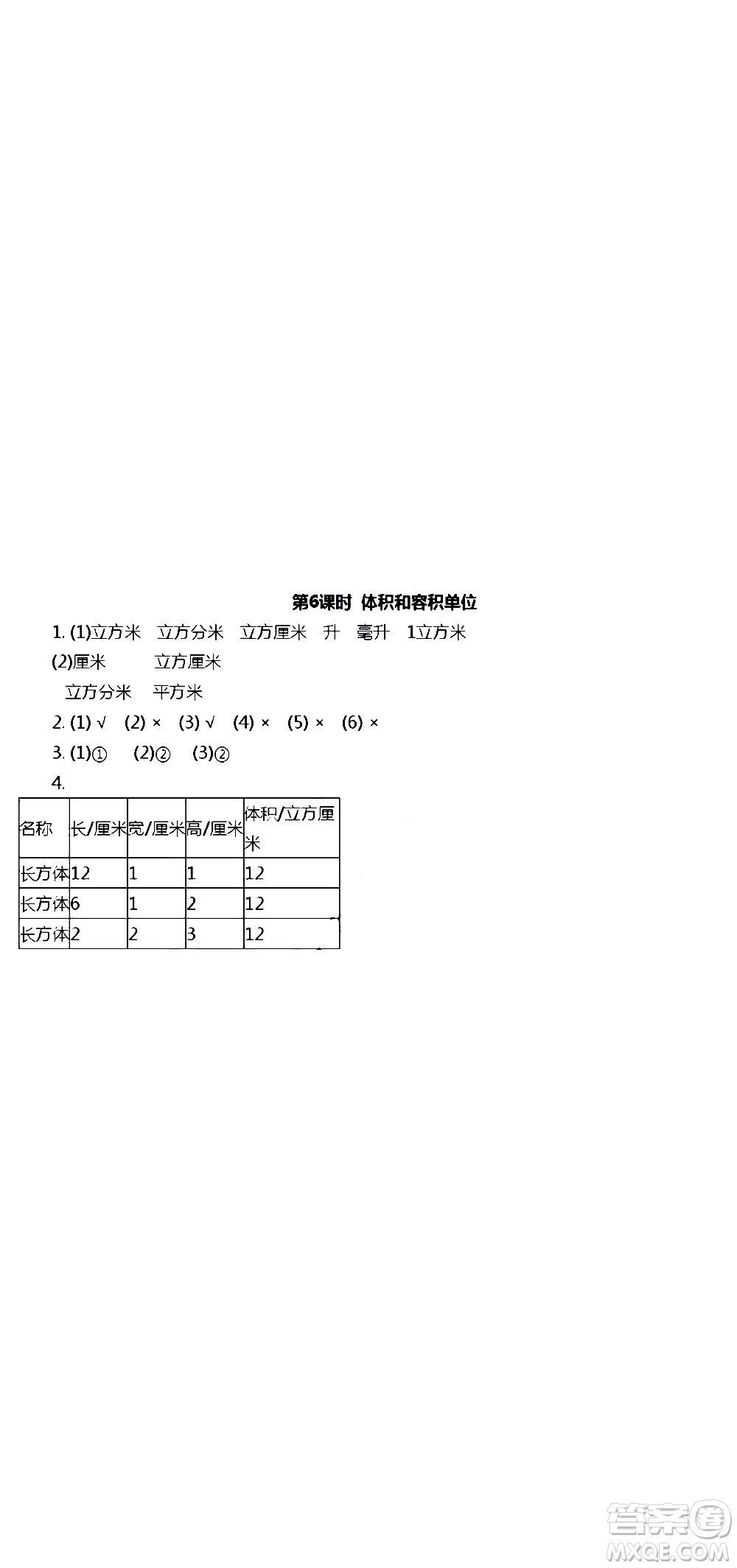 第6课时 体积和容积单位

1. (1)立方米 立方分米 立方厘米 升 毫升 1立方米

(2)厘米 立方厘米

立方分米 平方米

2. (1) √ (2) × (3) √ (4) × (5) × (6) ×

3. (1)① (2)② (3)②

4.

| 名称 | 长/厘米 | 宽/厘米 | 高/厘米 | 体积/立方厘米 |
|---|---|---|---|---|
| 长方体 | 12 | 1 | 1 | 12 |
| 长方体 | 6 | 1 | 2 | 12 |
| 长方体 | 2 | 2 | 3 | 12 |

答案圈
MXQE.COM